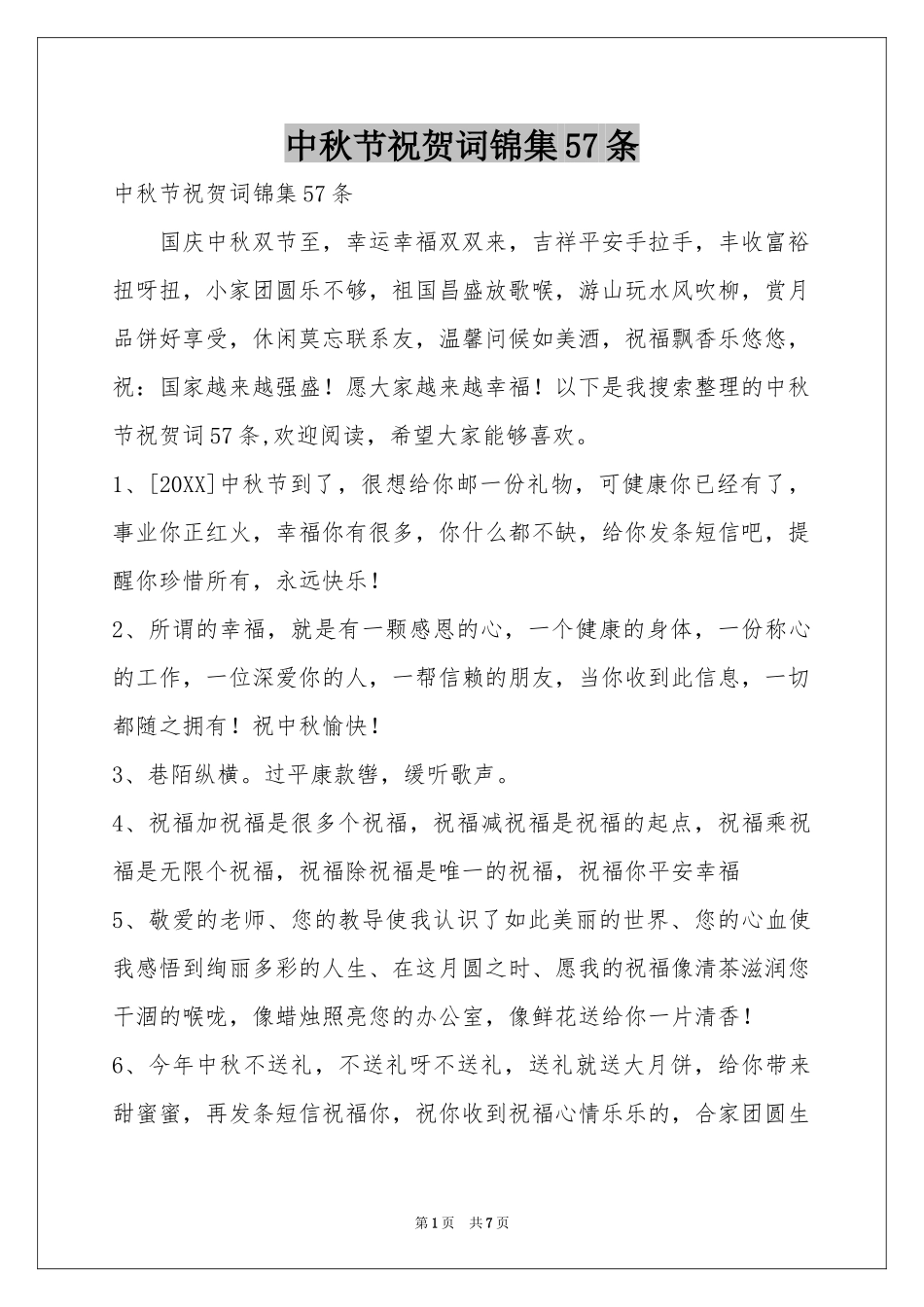 中秋节祝贺词锦集57条

中秋节祝贺词锦集57条

国庆中秋双节至，幸运幸福双双来，吉祥平安手拉手，丰收富裕扭呀扭，小家团圆乐不够，祖国昌盛放歌喉，游山玩水风吹柳，赏月品饼好享受，休闲莫忘联系友，温馨问候如美酒，祝福飘香乐悠悠，祝：国家越来越强盛！愿大家越来越幸福！以下是我搜索整理的中秋节祝贺词57条,欢迎阅读，希望大家能够喜欢。

1、[20XX]中秋节到了，很想给你邮一份礼物，可健康你已经有了，事业你正红火，幸福你有很多，你什么都不缺，给你发条短信吧，提醒你珍惜所有，永远快乐！

2、所谓的幸福，就是有一颗感恩的心，一个健康的身体，一份称心的工作，一位深爱你的人，一帮信赖的朋友，当你收到此信息，一切都随之拥有！祝中秋愉快！

3、巷陌纵横。过平康款辔，缓听歌声。

4、祝福加祝福是很多个祝福，祝福减祝福是祝福的起点，祝福乘祝福是无限个祝福，祝福除祝福是唯一的祝福，祝福你平安幸福

5、敬爱的老师、您的教导使我认识了如此美丽的世界、您的心血使我感悟到绚丽多彩的人生、在这月圆之时、愿我的祝福像清茶滋润您干涸的喉咙，像蜡烛照亮您的办公室，像鲜花送给你一片清香！

6、今年中秋不送礼，不送礼呀不送礼，送礼就送大月饼，给你带来甜蜜蜜，再发条短信祝福你，祝你收到祝福心情乐乐的，合家团圆生

第1页 共7页